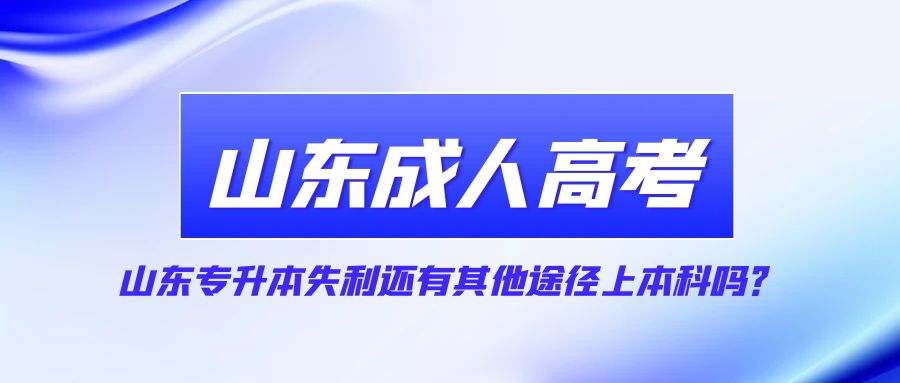 山东成人高考

山东专升本失利还有其他途径上本科吗?